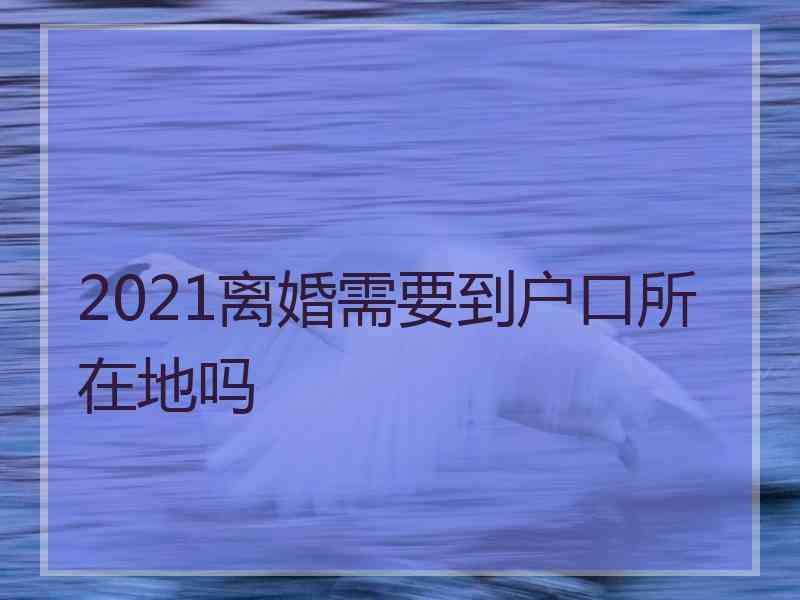 2021离婚需要到户口所在地吗